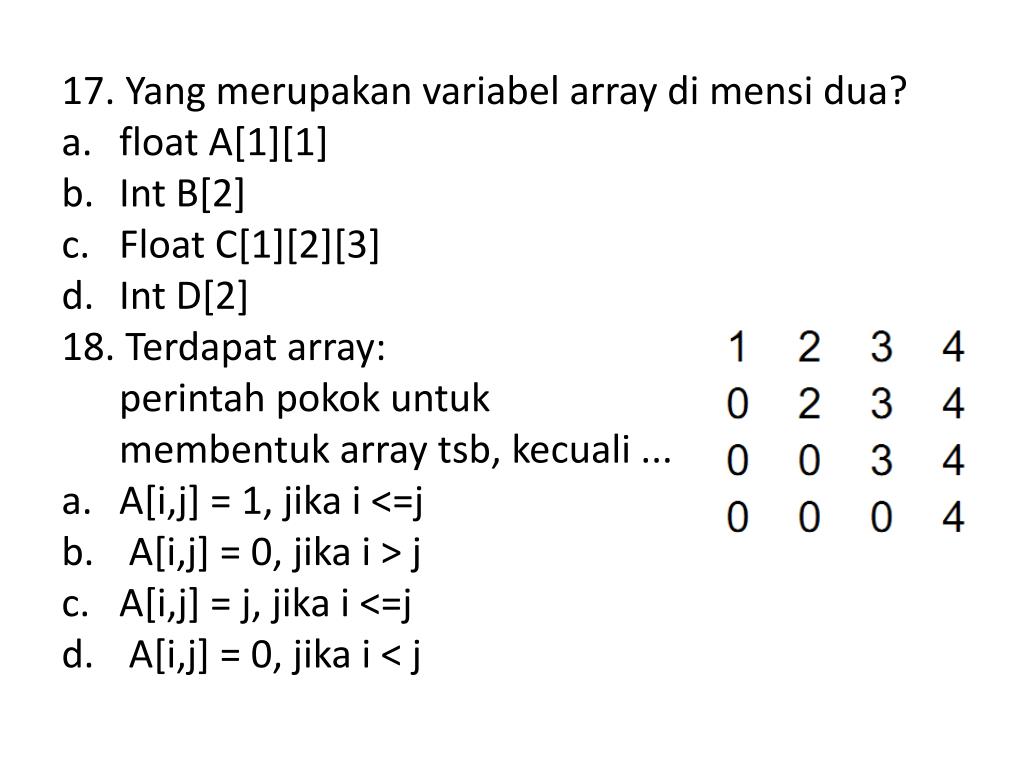 17. Yang merupakan variabel array di mensi dua?
a. float A[1][1]
b. Int B[2]
c. Float C[1][2][3]
d. Int D[2]
18. Terdapat array:
perintah pokok untuk membentuk array tsb, kecuali ...

| 1 | 2 | 3 | 4 |
|---|---|---|---|
| 0 | 2 | 3 | 4 |
| 0 | 0 | 3 | 4 |
| 0 | 0 | 0 | 4 |

a. A[i,j] = 1, jika i <=j
b. A[i,j] = 0, jika i > j
c. A[i,j] = j, jika i <=j
d. A[i,j] = 0, jika i < j